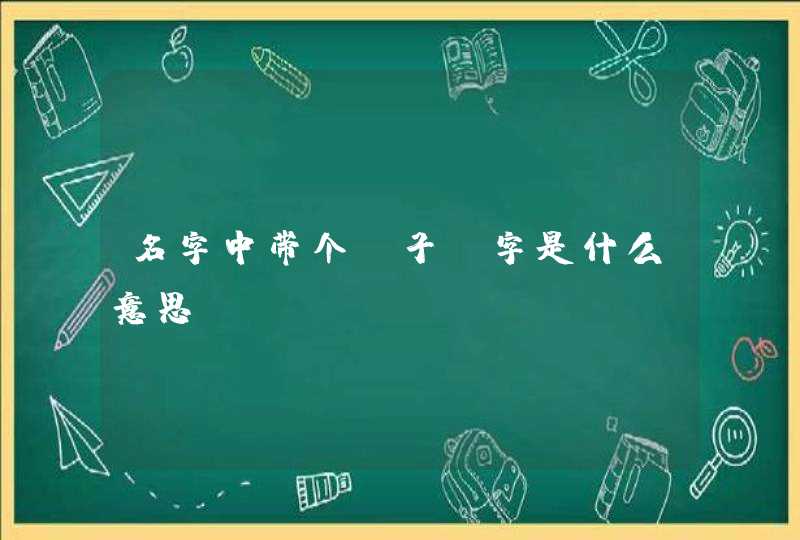 名字中带个 子 字是什么意思